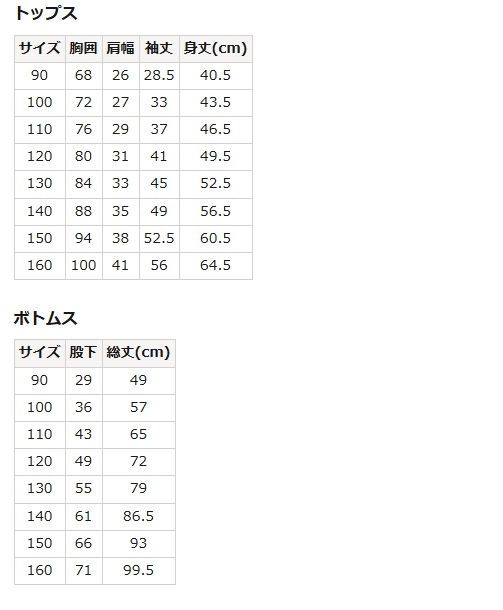 トップス

| サイズ | 胸囲 | 肩幅 | 袖丈 | 身丈(cm) |
|---|---|---|---|---|
| 90 | 68 | 26 | 28.5 | 40.5 |
| 100 | 72 | 27 | 33 | 43.5 |
| 110 | 76 | 29 | 37 | 46.5 |
| 120 | 80 | 31 | 41 | 49.5 |
| 130 | 84 | 33 | 45 | 52.5 |
| 140 | 88 | 35 | 49 | 56.5 |
| 150 | 94 | 38 | 52.5 | 60.5 |
| 160 | 100 | 41 | 56 | 64.5 |

ボトムス

| サイズ | 股下 | 総丈(cm) |
|---|---|---|
| 90 | 29 | 49 |
| 100 | 36 | 57 |
| 110 | 43 | 65 |
| 120 | 49 | 72 |
| 130 | 55 | 79 |
| 140 | 61 | 86.5 |
| 150 | 66 | 93 |
| 160 | 71 | 99.5 |